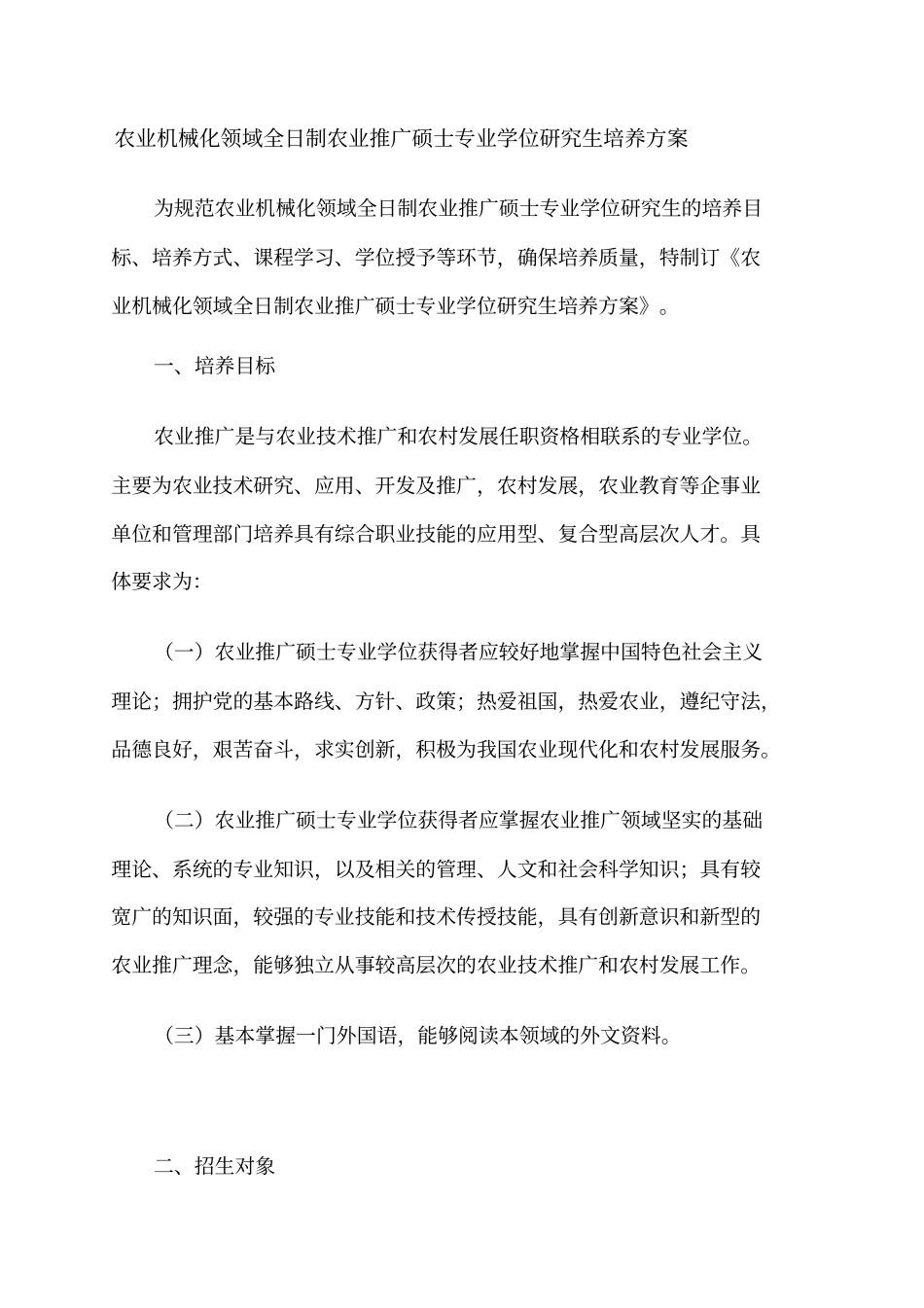 农业机械化领域全日制农业推广硕士专业学位研究生培养方案

为规范农业机械化领域全日制农业推广硕士专业学位研究生的培养目标、培养方式、课程学习、学位授予等环节，确保培养质量，特制订《农业机械化领域全日制农业推广硕士专业学位研究生培养方案》。

一、培养目标

农业推广是与农业技术推广和农村发展任职资格相联系的专业学位。主要为农业技术研究、应用、开发及推广，农村发展，农业教育等企事业单位和管理部门培养具有综合职业技能的应用型、复合型高层次人才。具体要求为:

（一）农业推广硕士专业学位获得者应较好地掌握中国特色社会主义理论；拥护党的基本路线、方针、政策；热爱祖国，热爱农业，遵纪守法，品德良好，艰苦奋斗，求实创新，积极为我国农业现代化和农村发展服务。

（二）农业推广硕士专业学位获得者应掌握农业推广领域坚实的基础理论、系统的专业知识，以及相关的管理、人文和社会科学知识；具有较宽广的知识面，较强的专业技能和技术传授技能，具有创新意识和新型的农业推广理念，能够独立从事较高层次的农业技术推广和农村发展工作。

（三）基本掌握一门外国语，能够阅读本领域的外文资料。

二、招生对象